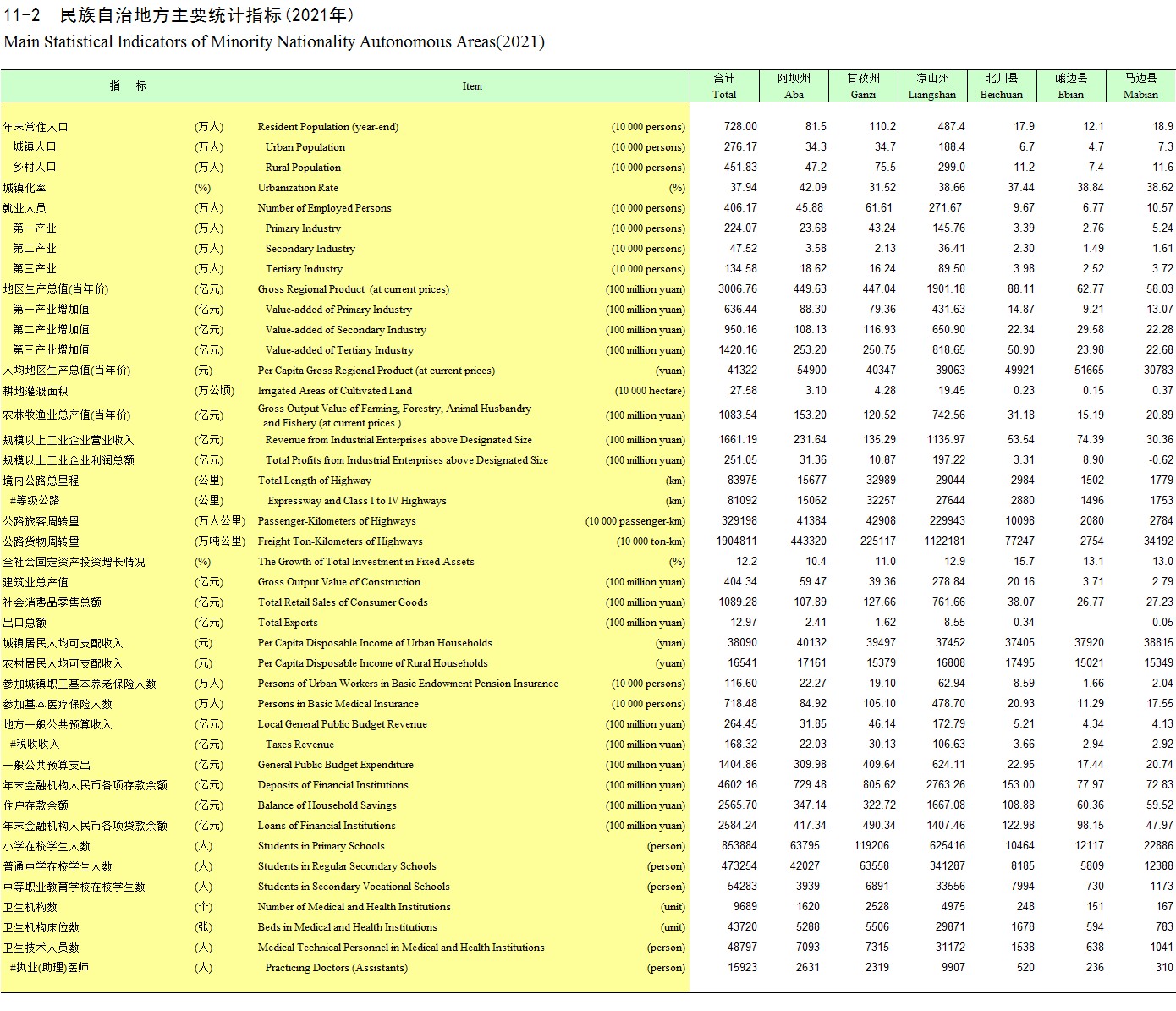 11-2 民族自治地方主要统计指标(2021年)
Main Statistical Indicators of Minority Nationality Autonomous Areas(2021)

| 指 标 | | Item | | 合计 Total | 阿坝州 Aba | 甘孜州 Ganzi | 凉山州 Liangshan | 北川县 Beichuan | 峨边县 Ebian | 马边县 Mabian |
|---|---|---|---|---|---|---|---|---|---|---|
| 年末常住人口 | (万人) | Resident Population (year-end) | (10 000 persons) | 728.00 | 81.5 | 110.2 | 487.4 | 17.9 | 12.1 | 18.9 |
| 城镇人口 | (万人) | Urban Population | (10 000 persons) | 276.17 | 34.3 | 34.7 | 188.4 | 6.7 | 4.7 | 7.3 |
| 乡村人口 | (万人) | Rural Population | (10 000 persons) | 451.83 | 47.2 | 75.5 | 299.0 | 11.2 | 7.4 | 11.6 |
| 城镇化率 | (%) | Urbanization Rate | (%) | 37.94 | 42.09 | 31.52 | 38.66 | 37.44 | 38.84 | 38.62 |
| 就业人员 | (万人) | Number of Employed Persons | (10 000 persons) | 406.17 | 45.88 | 61.61 | 271.67 | 9.67 | 6.77 | 10.57 |
| 第一产业 | (万人) | Primary Industry | (10 000 persons) | 224.07 | 23.68 | 43.24 | 145.76 | 3.39 | 2.76 | 5.24 |
| 第二产业 | (万人) | Secondary Industry | (10 000 persons) | 47.52 | 3.58 | 2.13 | 36.41 | 2.30 | 1.49 | 1.61 |
| 第三产业 | (万人) | Tertiary Industry | (10 000 persons) | 134.58 | 18.62 | 16.24 | 89.50 | 3.98 | 2.52 | 3.72 |
| 地区生产总值(当年价) | (亿元) | Gross Regional Product (at current prices) | (100 million yuan) | 3006.76 | 449.63 | 447.04 | 1901.18 | 88.11 | 62.77 | 58.03 |
| 第一产业增加值 | (亿元) | Value-added of Primary Industry | (100 million yuan) | 636.44 | 88.30 | 79.36 | 431.63 | 14.87 | 9.21 | 13.07 |
| 第二产业增加值 | (亿元) | Value-added of Secondary Industry | (100 million yuan) | 950.16 | 108.13 | 116.93 | 650.90 | 22.34 | 29.58 | 22.28 |
| 第三产业增加值 | (亿元) | Value-added of Tertiary Industry | (100 million yuan) | 1420.16 | 253.20 | 250.75 | 818.65 | 50.90 | 23.98 | 22.68 |
| 人均地区生产总值(当年价) | (元) | Per Capita Gross Regional Product (at current prices) | (yuan) | 41322 | 54900 | 40347 | 39063 | 49921 | 51665 | 30783 |
| 耕地灌溉面积 | (万公顷) | Irrigated Areas of Cultivated Land | (10 000 hectare) | 27.58 | 3.10 | 4.28 | 19.45 | 0.23 | 0.15 | 0.37 |
| 农林牧渔业总产值(当年价) | (亿元) | Gross Output Value of Farming, Forestry, Animal Husbandry and Fishery (at current prices ) | (100 million yuan) | 1083.54 | 153.20 | 120.52 | 742.56 | 31.18 | 15.19 | 20.89 |
| 规模以上工业企业营业收入 | (亿元) | Revenue from Industrial Enterprises above Designated Size | (100 million yuan) | 1661.19 | 231.64 | 135.29 | 1135.97 | 53.54 | 74.39 | 30.36 |
| 规模以上工业企业利润总额 | (亿元) | Total Profits from Industrial Enterprises above Designated Size | (100 million yuan) | 251.05 | 31.36 | 10.87 | 197.22 | 3.31 | 8.90 | -0.62 |
| 境内公路总里程 | (公里) | Total Length of Highway | (km) | 83975 | 15677 | 32989 | 29044 | 2984 | 1502 | 1779 |
| #等级公路 | (公里) | Expressway and Class I to IV Highways | (km) | 81092 | 15062 | 32257 | 27644 | 2880 | 1496 | 1753 |
| 公路旅客周转量 | (万人公里) | Passenger-Kilometers of Highways | (10 000 passenger-km) | 329198 | 41384 | 42908 | 229943 | 10098 | 2080 | 2784 |
| 公路货物周转量 | (万吨公里) | Freight Ton-Kilometers of Highways | (10 000 ton-km) | 1904811 | 443320 | 225117 | 1122181 | 77247 | 2754 | 34192 |
| 全社会固定资产投资增长情况 | (%) | The Growth of Total Investment in Fixed Assets | (%) | 12.2 | 10.4 | 11.0 | 12.9 | 15.7 | 13.1 | 13.0 |
| 建筑业总产值 | (亿元) | Gross Output Value of Construction | (100 million yuan) | 404.34 | 59.47 | 39.36 | 278.84 | 20.16 | 3.71 | 2.79 |
| 社会消费品零售总额 | (亿元) | Total Retail Sales of Consumer Goods | (100 million yuan) | 1089.28 | 107.89 | 127.66 | 761.66 | 38.07 | 26.77 | 27.23 |
| 出口总额 | (亿元) | Total Exports | (100 million yuan) | 12.97 | 2.41 | 1.62 | 8.55 | 0.34 | | 0.05 |
| 城镇居民人均可支配收入 | (元) | Per Capita Disposable Income of Urban Households | (yuan) | 38090 | 40132 | 39497 | 37452 | 37405 | 37920 | 38815 |
| 农村居民人均可支配收入 | (元) | Per Capita Disposable Income of Rural Households | (yuan) | 16541 | 17161 | 15379 | 16808 | 17495 | 15021 | 15349 |
| 参加城镇职工基本养老保险人数 | (万人) | Persons of Urban Workers in Basic Endowment Pension Insurance | (10 000 persons) | 116.60 | 22.27 | 19.10 | 62.94 | 8.59 | 1.66 | 2.04 |
| 参加基本医疗保险人数 | (万人) | Persons in Basic Medical Insurance | (10 000 persons) | 718.48 | 84.92 | 105.10 | 478.70 | 20.93 | 11.29 | 17.55 |
| 地方一般公共预算收入 | (亿元) | Local General Public Budget Revenue | (100 million yuan) | 264.45 | 31.85 | 46.14 | 172.79 | 5.21 | 4.34 | 4.13 |
| #税收收入 | (亿元) | Taxes Revenue | (100 million yuan) | 168.32 | 22.03 | 30.13 | 106.63 | 3.66 | 2.94 | 2.92 |
| 一般公共预算支出 | (亿元) | General Public Budget Expenditure | (100 million yuan) | 1404.86 | 309.98 | 409.64 | 624.11 | 22.95 | 17.44 | 20.74 |
| 年末金融机构人民币各项存款余额 | (亿元) | Deposits of Financial Institutions | (100 million yuan) | 4602.16 | 729.48 | 805.62 | 2763.26 | 153.00 | 77.97 | 72.83 |
| 住户存款余额 | (亿元) | Balance of Household Savings | (100 million yuan) | 2565.70 | 347.14 | 322.72 | 1667.08 | 108.88 | 60.36 | 59.52 |
| 年末金融机构人民币各项贷款余额 | (亿元) | Loans of Financial Institutions | (100 million yuan) | 2584.24 | 417.34 | 490.34 | 1407.46 | 122.98 | 98.15 | 47.97 |
| 小学在校学生人数 | (人) | Students in Primary Schools | (person) | 853884 | 63795 | 119206 | 625416 | 10464 | 12117 | 22886 |
| 普通中学在校学生人数 | (人) | Students in Regular Secondary Schools | (person) | 473254 | 42027 | 63558 | 341287 | 8185 | 5809 | 12388 |
| 中等职业教育学校在校学生数 | (人) | Students in Secondary Vocational Schools | (person) | 54283 | 3939 | 6891 | 33556 | 7994 | 730 | 1173 |
| 卫生机构数 | (个) | Number of Medical and Health Institutions | (unit) | 9689 | 1620 | 2528 | 4975 | 248 | 151 | 167 |
| 卫生机构床位数 | (张) | Beds in Medical and Health Institutions | (unit) | 43720 | 5288 | 5506 | 29871 | 1678 | 594 | 783 |
| 卫生技术人员数 | (人) | Medical Technical Personnel in Medical and Health Institutions | (person) | 48797 | 7093 | 7315 | 31172 | 1538 | 638 | 1041 |
| #执业(助理)医师 | (人) | Practicing Doctors (Assistants) | (person) | 15923 | 2631 | 2319 | 9907 | 520 | 236 | 310 |